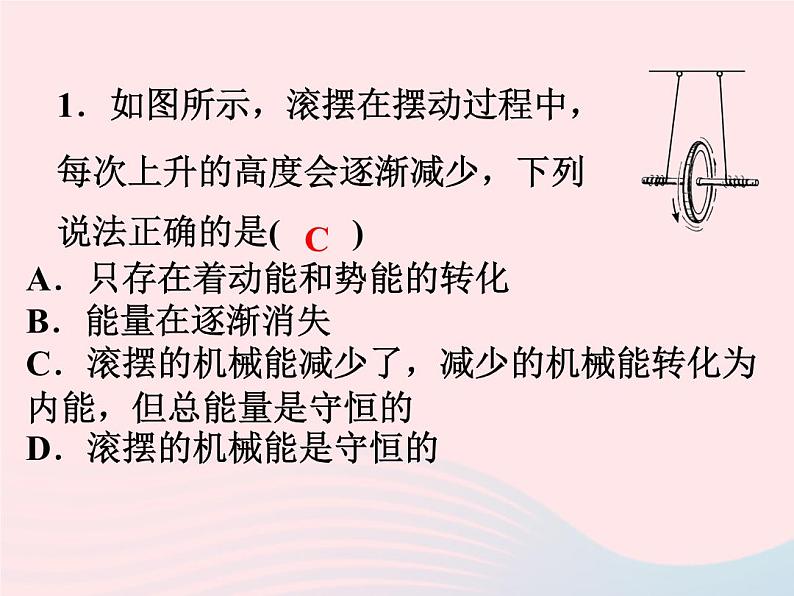 1．如图所示，滚摆在摆动过程中，每次上升的高度会逐渐减少，下列说法正确的是( C )

A．只存在着动能和势能的转化

B．能量在逐渐消失

C．滚摆的机械能减少了，减少的机械能转化为内能，但总能量是守恒的

D．滚摆的机械能是守恒的